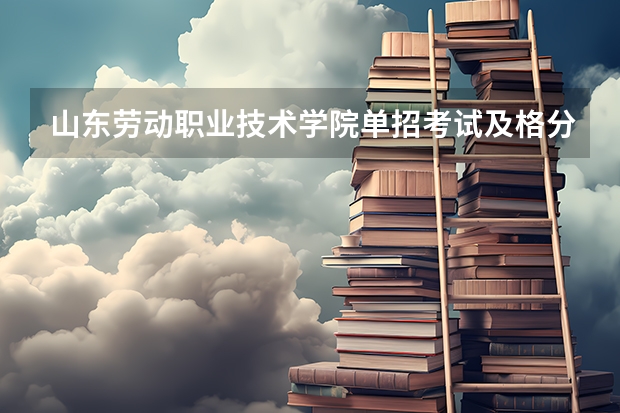 山东劳动职业技术学院单招考试及格分